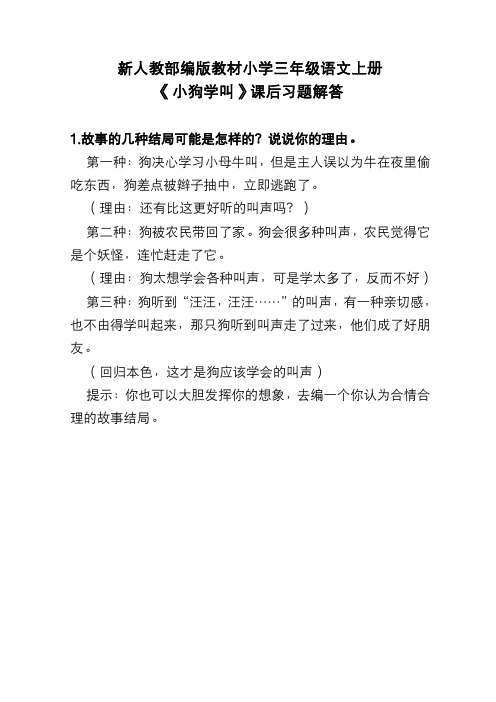 新人教部编版教材小学三年级语文上册
《小狗学叫》课后习题解答

1.故事的几种结局可能是怎样的？说说你的理由。

第一种：狗决心学习小母牛叫，但是主人误以为牛在夜里偷吃东西，狗差点被辫子抽中，立即逃跑了。

（理由：还有比这更好听的叫声吗？）

第二种：狗被农民带回了家。狗会很多种叫声，农民觉得它是个妖怪，连忙赶走了它。

（理由：狗太想学会各种叫声，可是学太多了，反而不好）

第三种：狗听到“汪汪，汪汪……”的叫声，有一种亲切感，也不由得学叫起来，那只狗听到叫声走了过来，他们成了好朋友。

（回归本色，这才是狗应该学会的叫声）

提示：你也可以大胆发挥你的想象，去编一个你认为合情合理的故事结局。